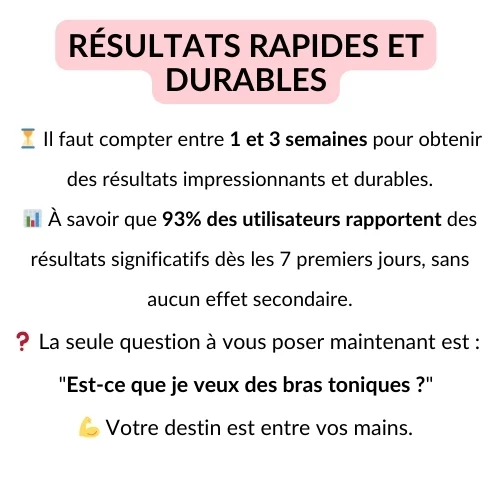 RÉSULTATS RAPIDES ET DURABLES

⏳ Il faut compter entre 1 et 3 semaines pour obtenir des résultats impressionnants et durables.

📊 À savoir que 93% des utilisateurs rapportent des résultats significatifs dès les 7 premiers jours, sans aucun effet secondaire.

❓ La seule question à vous poser maintenant est : "Est-ce que je veux des bras toniques ?"

💪 Votre destin est entre vos mains.